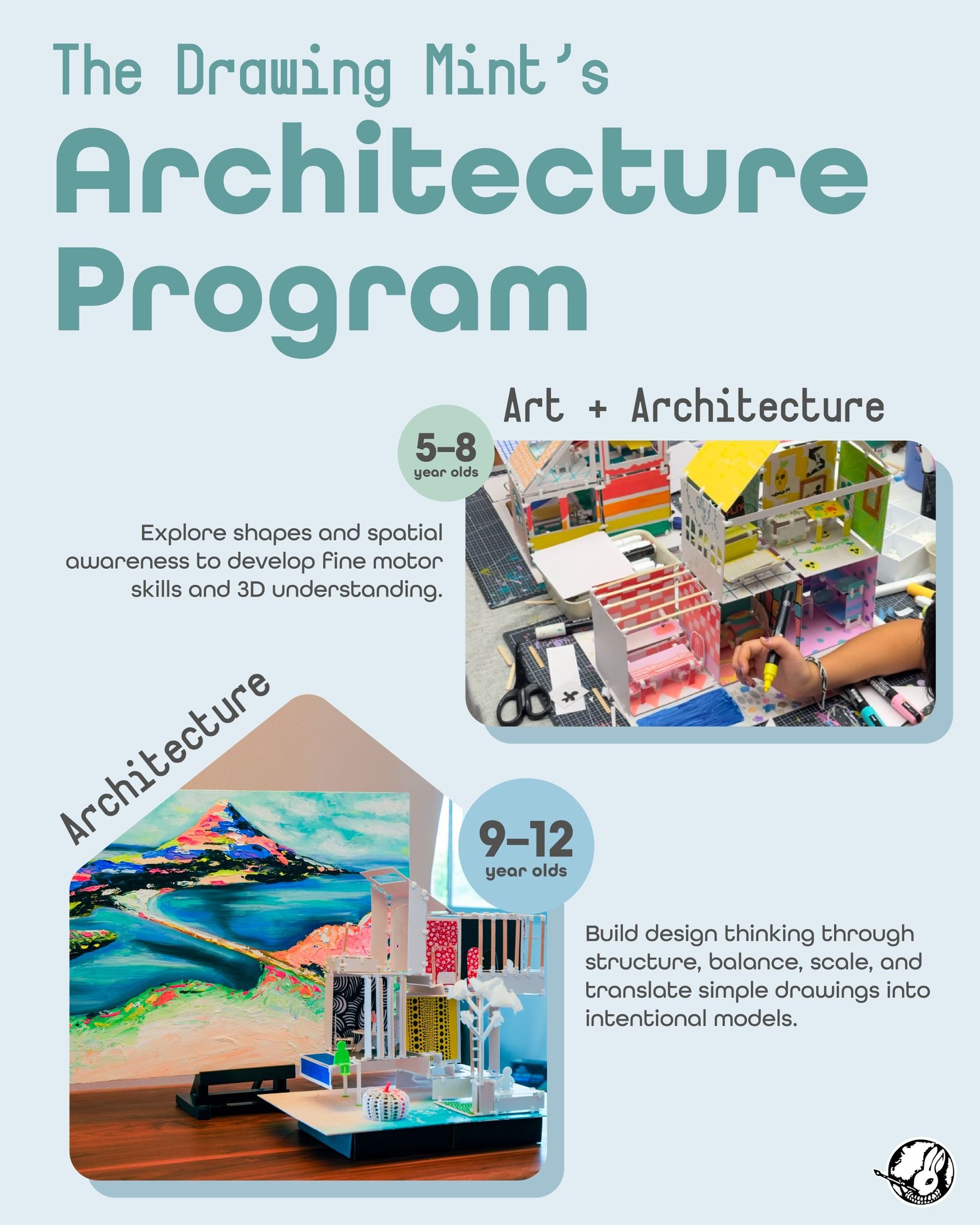 The Drawing Mint's
Architecture Program

Art + Architecture

5-8
year olds

Explore shapes and spatial awareness to develop fine motor skills and 3D understanding.

Architecture

9-12
year olds

Build design thinking through structure, balance, scale, and translate simple drawings into intentional models.